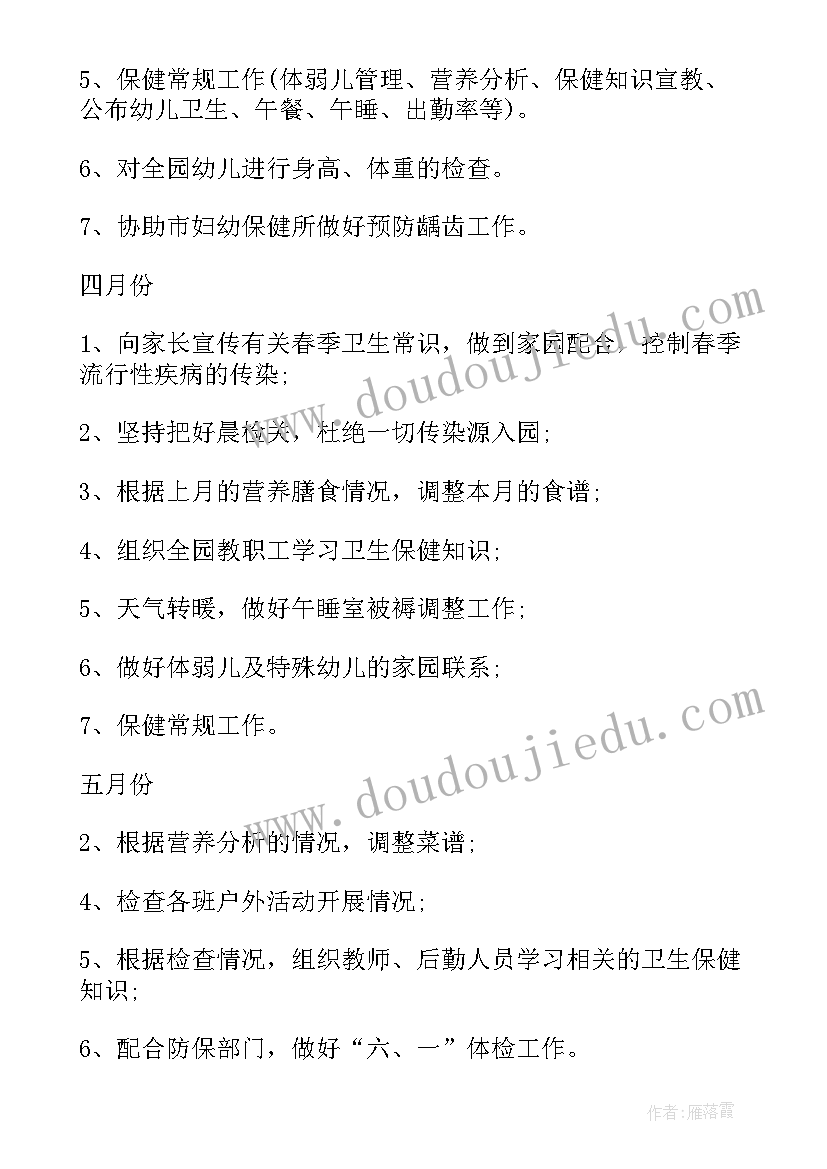 5、保健常规工作(体弱儿管理、营养分析、保健知识宣教、公布幼儿卫生、午餐、午睡、出勤率等)。

6、对全园幼儿进行身高、体重的检查。

7、协助市妇幼保健所做好预防龋齿工作。

四月份

1、向家长宣传有关春季卫生常识，做到家园配合，控制春季流行性疾病的传染;

2、坚持把好晨检关，杜绝一切传染源入园;

3、根据上月的营养膳食情况，调整本月的食谱;

4、组织全园教职工学习卫生保健知识;

5、天气转暖，做好午睡室被褥调整工作;

6、做好体弱儿及特殊幼儿的家园联系;

7、保健常规工作。

五月份

2、根据营养分析的情况，调整菜谱;

4、检查各班户外活动开展情况;

5、根据检查情况，组织教师、后勤人员学习相关的卫生保健知识;

6、配合防保部门，做好“六、一”体检工作。

www.doudoujiedu.com

www.doudoujiedu.com

作者:雁落霞